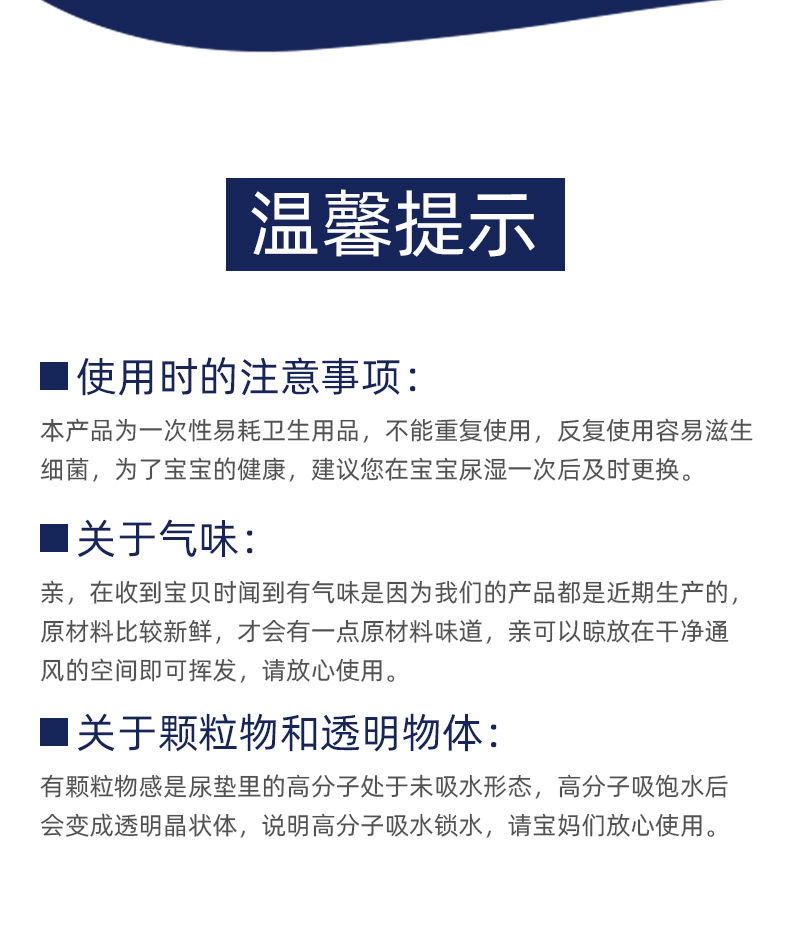 温馨提示

■ 使用时的注意事项:

本产品为一次性易耗卫生用品，不能重复使用，反复使用容易滋生细菌，为了宝宝的健康，建议您在宝宝尿湿一次后及时更换。

■ 关于气味:

亲，在收到宝贝时闻到有气味是因为我们的产品都是近期生产的，原材料比较新鲜，才会有一点原材料味道，亲可以晾放在干净通风的空间即可挥发，请放心使用。

■ 关于颗粒物和透明物体:

有颗粒物感是尿垫里的高分子处于未吸水形态，高分子吸饱水后会变成透明晶状体，说明高分子吸水锁水，请宝妈们放心使用。